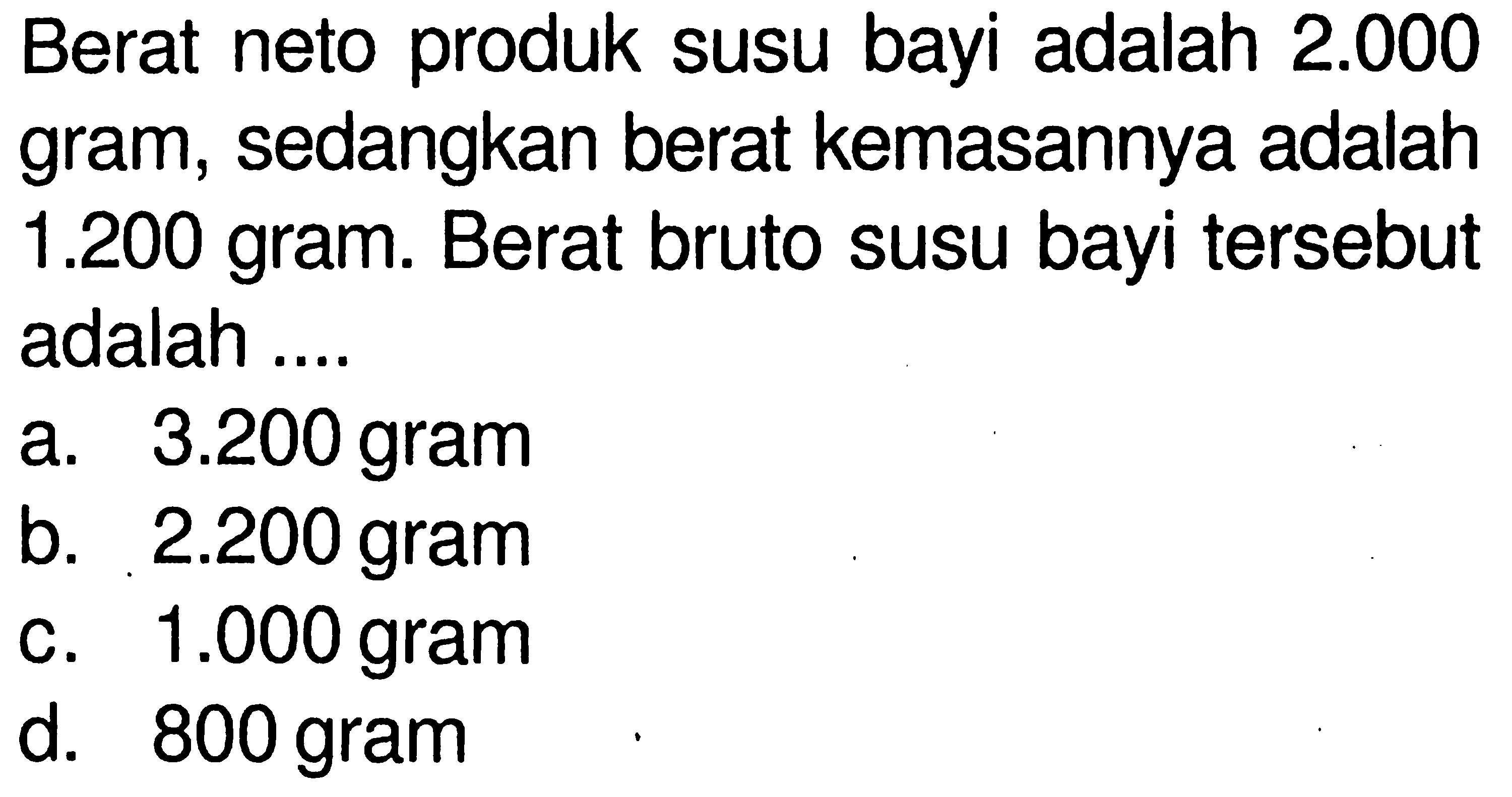 Berat neto produk susu bayi adalah 2.000 gram, sedangkan berat kemasannya adalah 1.200 gram. Berat bruto susu bayi tersebut adalah ....

a. 3.200 gram
b. 2.200 gram
c. 1.000 gram
d. 800 gram